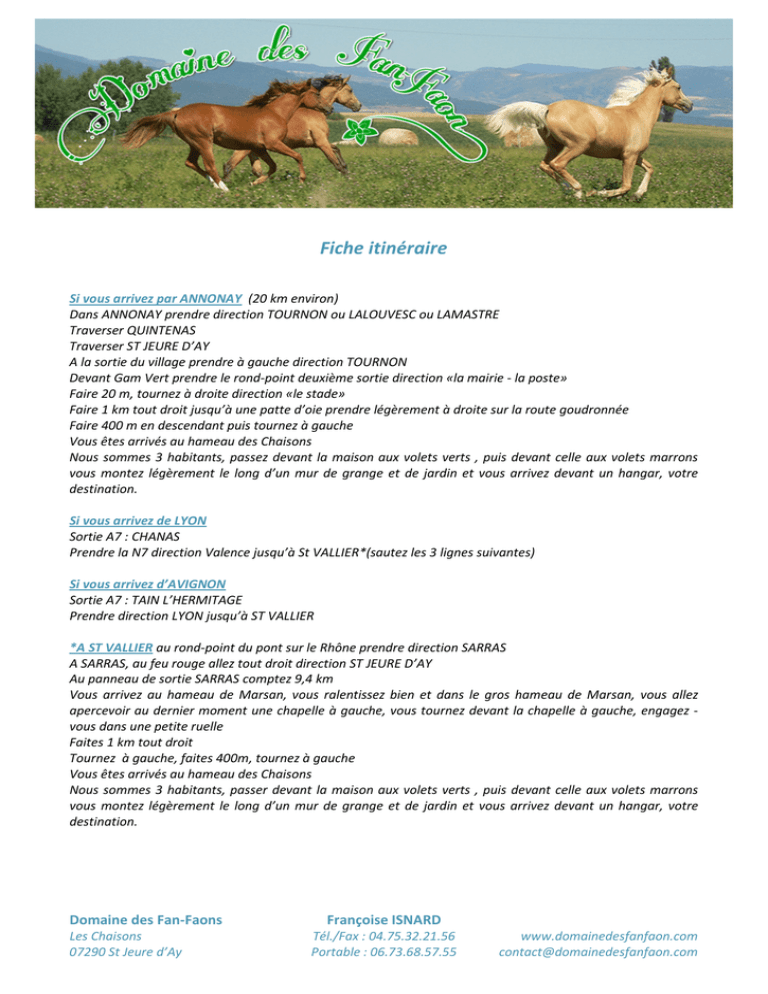 Domaine des FanFaon

Fiche itinéraire

Si vous arrivez par ANNONAY (20 km environ)
Dans ANNONAY prendre direction TOURNON ou LALOUVESC ou LAMASTRE
Traverser QUINTENAS
Traverser ST JEURE D'AY
A la sortie du village prendre à gauche direction TOURNON
Devant Gam Vert prendre le rond-point deuxième sortie direction «la mairie - la poste»
Faire 20 m, tournez à droite direction «le stade»
Faire 1 km tout droit jusqu'à une patte d'oie prendre légèrement à droite sur la route goudronnée
Faire 400 m en descendant puis tournez à gauche
Vous êtes arrivés au hameau des Chaisons
Nous sommes 3 habitants, passez devant la maison aux volets verts , puis devant celle aux volets marrons vous montez légèrement le long d'un mur de grange et de jardin et vous arrivez devant un hangar, votre destination.

Si vous arrivez de LYON
Sortie A7 : CHANAS
Prendre la N7 direction Valence jusqu'à St VALLIER*(sautez les 3 lignes suivantes)

Si vous arrivez d'AVIGNON
Sortie A7 : TAIN L'HERMITAGE
Prendre direction LYON jusqu'à ST VALLIER

*A ST VALLIER au rond-point du pont sur le Rhône prendre direction SARRAS
A SARRAS, au feu rouge allez tout droit direction ST JEURE D'AY
Au panneau de sortie SARRAS comptez 9,4 km
Vous arrivez au hameau de Marsan, vous ralentissez bien et dans le gros hameau de Marsan, vous allez apercevoir au dernier moment une chapelle à gauche, vous tournez devant la chapelle à gauche, engagez - vous dans une petite ruelle
Faites 1 km tout droit
Tournez à gauche, faites 400m, tournez à gauche
Vous êtes arrivés au hameau des Chaisons
Nous sommes 3 habitants, passer devant la maison aux volets verts , puis devant celle aux volets marrons vous montez légèrement le long d'un mur de grange et de jardin et vous arrivez devant un hangar, votre destination.

Domaine des Fan-Faons
Les Chaisons
07290 St Jeure d'Ay

Françoise ISNARD
Tél./Fax : 04.75.32.21.56
Portable : 06.73.68.57.55

www.domainedesfanfaon.com
contact@domainedesfanfaon.com